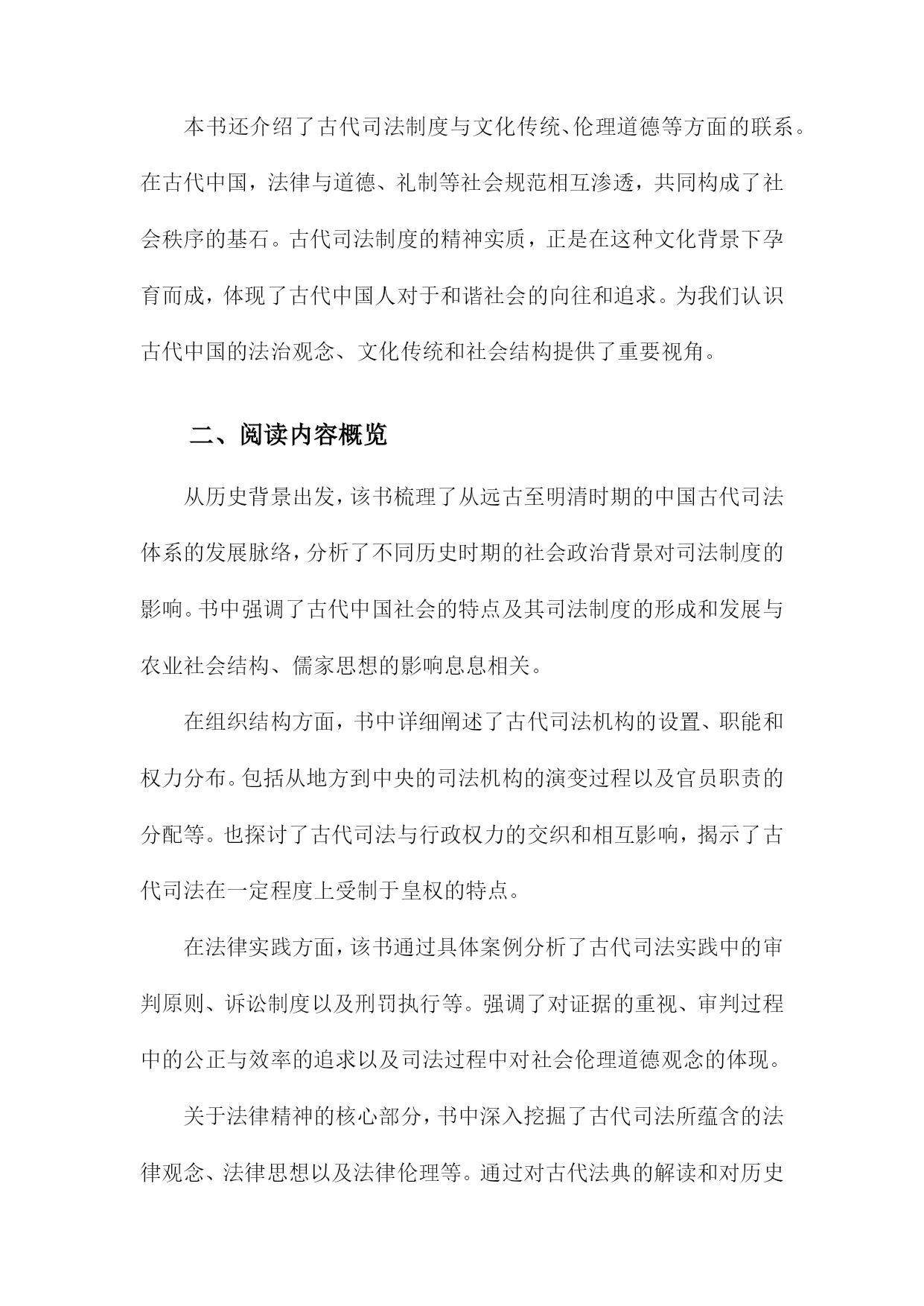 本书还介绍了古代司法制度与文化传统、伦理道德等方面的联系。在古代中国，法律与道德、礼制等社会规范相互渗透，共同构成了社会秩序的基石。古代司法制度的精神实质，正是在这种文化背景下孕育而成，体现了古代中国人对于和谐社会的向往和追求。为我们认识古代中国的法治观念、文化传统和社会结构提供了重要视角。

二、阅读内容概览

从历史背景出发，该书梳理了从远古至明清时期的中国古代司法体系的发展脉络，分析了不同历史时期的社会政治背景对司法制度的影响。书中强调了古代中国社会的特点及其司法制度的形成和发展与农业社会结构、儒家思想的影响息息相关。

在组织结构方面，书中详细阐述了古代司法机构的设置、职能和权力分布。包括从地方到中央的司法机构的演变过程以及官员职责的分配等。也探讨了古代司法与行政权力的交织和相互影响，揭示了古代司法在一定程度上受制于皇权的特点。

在法律实践方面，该书通过具体案例分析了古代司法实践中的审判原则、诉讼制度以及刑罚执行等。强调了对证据的重视、审判过程中的公正与效率的追求以及司法过程中对社会伦理道德观念的体现。

关于法律精神的核心部分，书中深入挖掘了古代司法所蕴含的法律观念、法律思想以及法律伦理等。通过对古代法典的解读和对历史